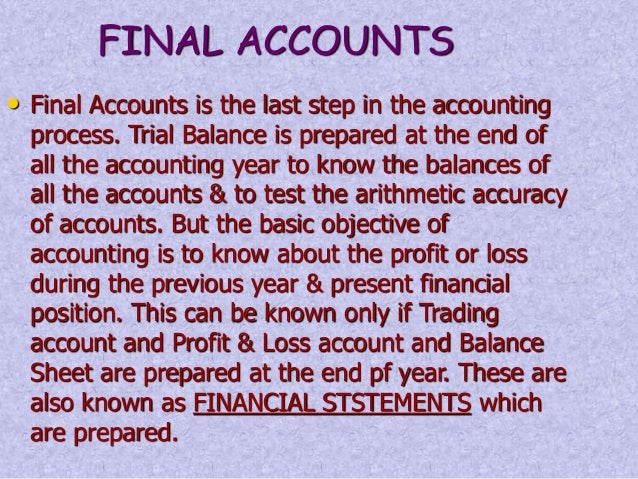 FINAL ACCOUNTS

• Final Accounts is the last step in the accounting process. Trial Balance is prepared at the end of all the accounting year to know the balances of all the accounts & to test the arithmetic accuracy of accounts. But the basic objective of accounting is to know about the profit or loss during the previous year & present financial position. This can be known only if Trading account and Profit & Loss account and Balance Sheet are prepared at the end pf year. These are also known as FINANCIAL STSTEMENTS which are prepared.